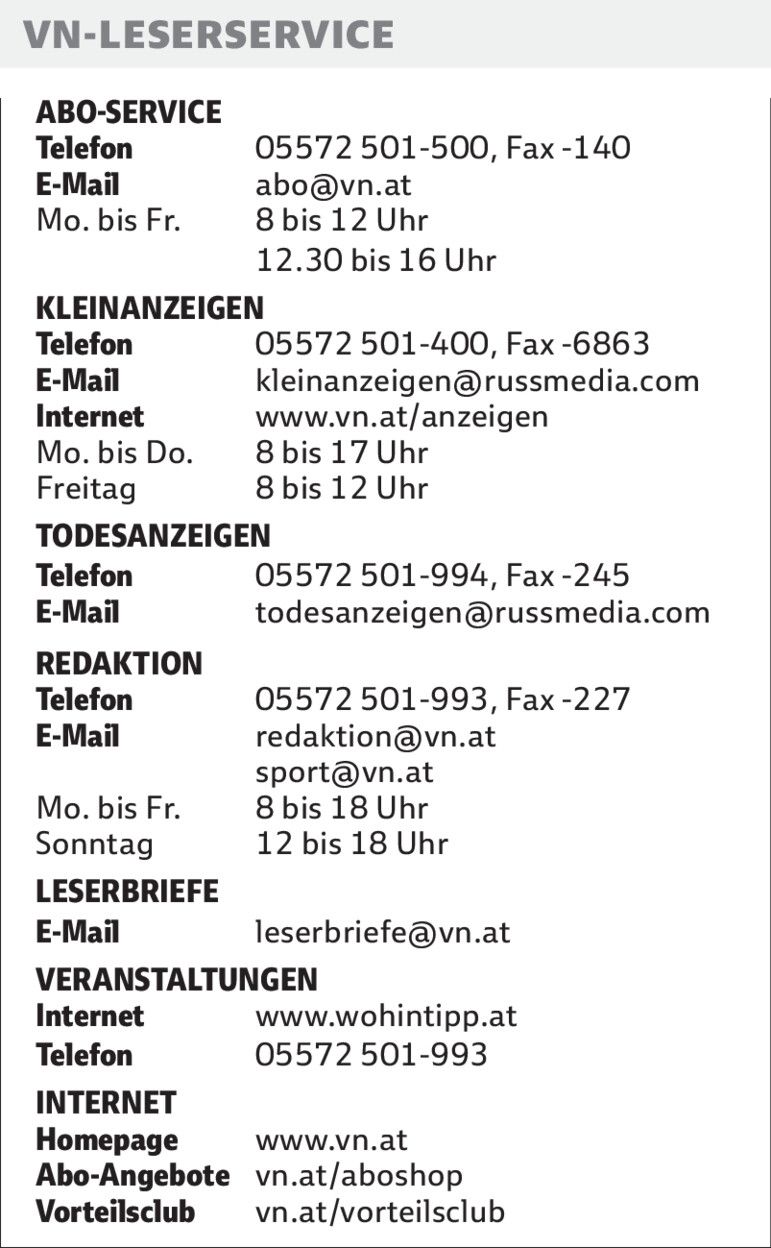 VN-LESERSERVICE

ABO-SERVICE
Telefon 05572 501-500, Fax -140
E-Mail abo@vn.at
Mo. bis Fr. 8 bis 12 Uhr
12.30 bis 16 Uhr

KLEINANZEIGEN
Telefon 05572 501-400, Fax -6863
E-Mail kleinanzeigen@russmedia.com
Internet www.vn.at/anzeigen
Mo. bis Do. 8 bis 17 Uhr
Freitag 8 bis 12 Uhr

TODESANZEIGEN
Telefon 05572 501-994, Fax -245
E-Mail todesanzeigen@russmedia.com

REDAKTION
Telefon 05572 501-993, Fax -227
E-Mail redaktion@vn.at
sport@vn.at
Mo. bis Fr. 8 bis 18 Uhr
Sonntag 12 bis 18 Uhr

LESERBRIEFE
E-Mail leserbriefe@vn.at

VERANSTALTUNGEN
Internet www.wohintipp.at
Telefon 05572 501-993

INTERNET
Homepage www.vn.at
Abo-Angebote vn.at/aboshop
Vorteilsclub vn.at/vorteilsclub